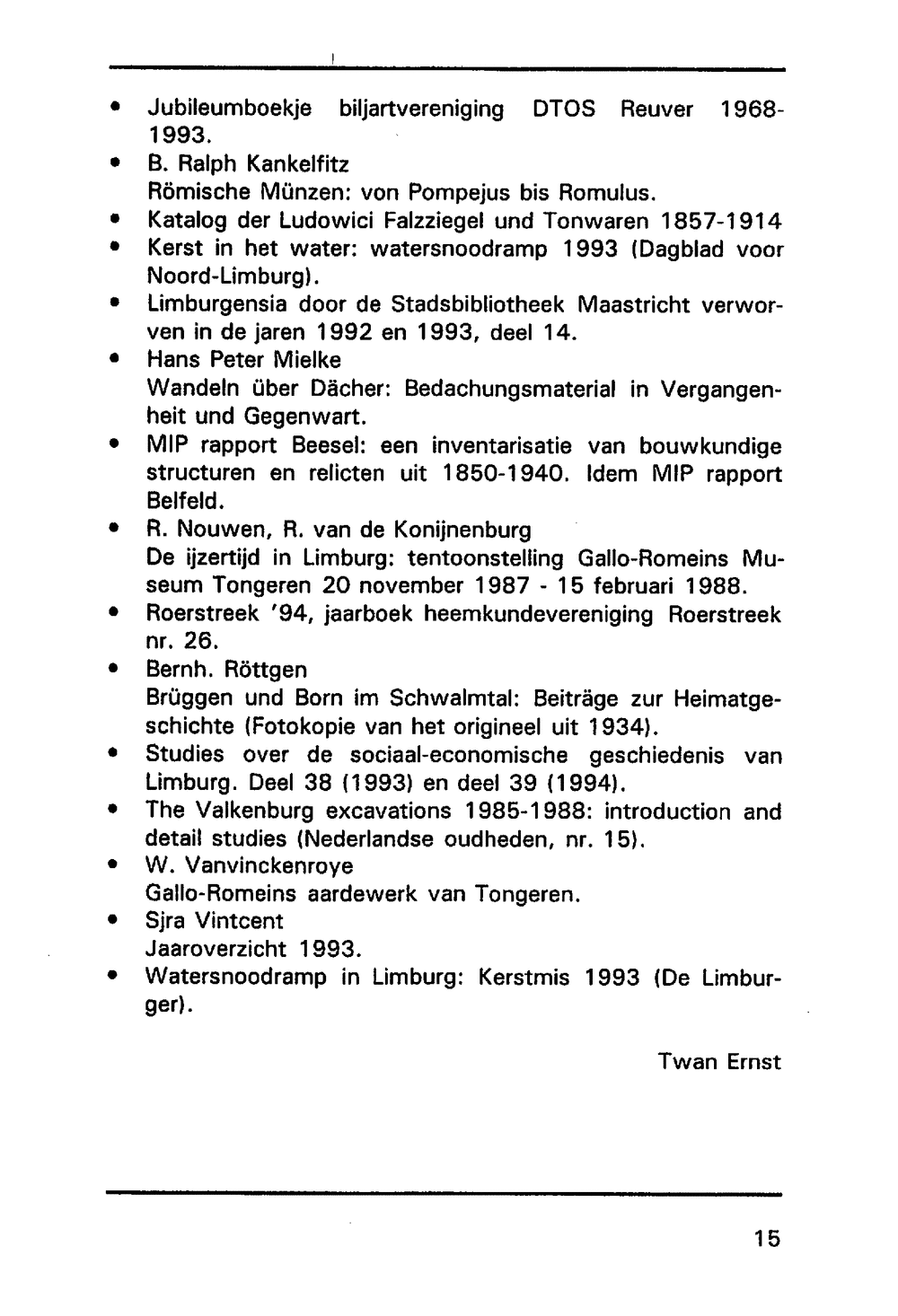 • Jubileumboekje biljartvereniging DTOS Reuver 1968-1993.
• B. Ralph Kankelfitz
Römische Münzen: von Pompejus bis Romulus.
• Katalog der Ludowici Falzziegel und Tonwaren 1857-1914
• Kerst in het water: watersnoodramp 1993 (Dagblad voor Noord-Limburg).
• Limburgensia door de Stadsbibliotheek Maastricht verworven in de jaren 1992 en 1993, deel 14.
• Hans Peter Mielke
Wandeln über Dächer: Bedachungsmaterial in Vergangenheit und Gegenwart.
• MIP rapport Beesel: een inventarisatie van bouwkundige structuren en relicten uit 1850-1940. Idem MIP rapport Belfeld.
• R. Nouwen, R. van de Konijnenburg
De ijzertijd in Limburg: tentoonstelling Gallo-Romeins Museum Tongeren 20 november 1987 - 15 februari 1988.
• Roerstreek '94, jaarboek heemkundevereniging Roerstreek nr. 26.
• Bernh. Röttgen
Brüggen und Born im Schwalmtal: Beiträge zur Heimatgeschichte (Fotokopie van het origineel uit 1934).
• Studies over de sociaal-economische geschiedenis van Limburg. Deel 38 (1993) en deel 39 (1994).
• The Valkenburg excavations 1985-1988: introduction and detail studies (Nederlandse oudheden, nr. 15).
• W. Vanvinckenroye
Gallo-Romeins aardewerk van Tongeren.
• Sjra Vintcent
Jaaroverzicht 1993.
• Watersnoodramp in Limburg: Kerstmis 1993 (De Limburger).

Twan Ernst

15